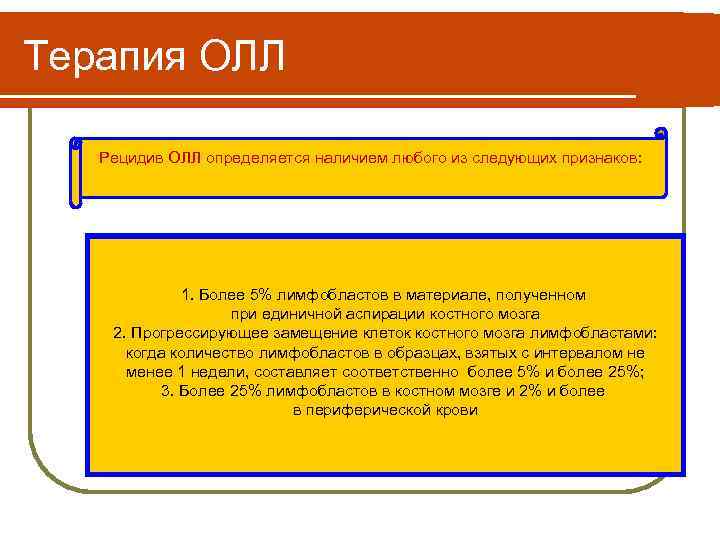 Терапия ОЛЛ

Рецидив ОЛЛ определяется наличием любого из следующих признаков:

1. Более 5% лимфобластов в материале, полученном при единичной аспирации костного мозга
2. Прогрессирующее замещение клеток костного мозга лимфобластами: когда количество лимфобластов в образцах, взятых с интервалом не менее 1 недели, составляет соответственно более 5% и более 25%;
3. Более 25% лимфобластов в костном мозге и 2% и более в периферической крови